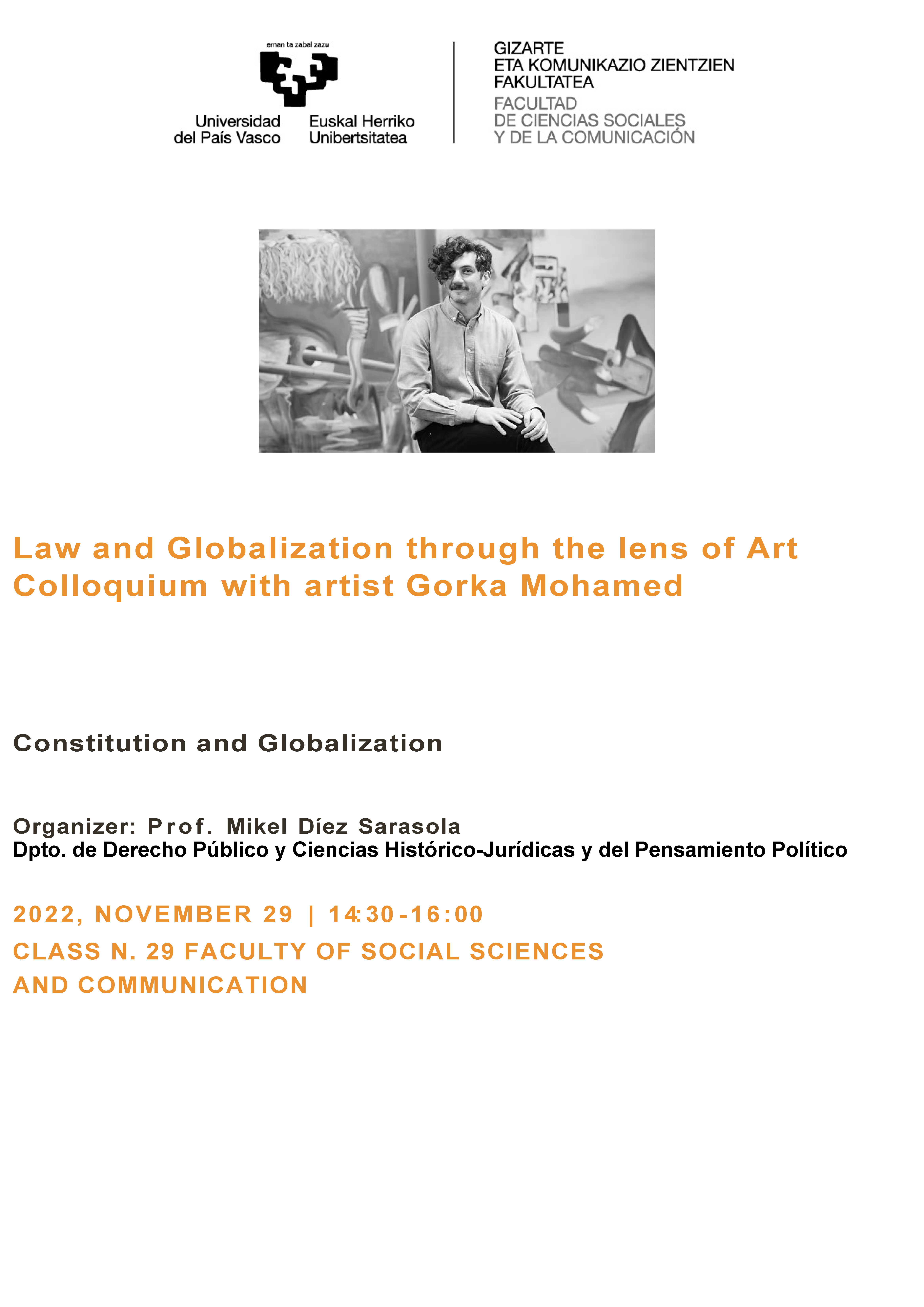 eman ta zabal zazu

Universidad del País Vasco

Euskal Herriko Unibertsitatea

GIZARTE ETA KOMUNIKAZIO ZIENTZIEN FAKULTATEA

FACULTAD DE CIENCIAS SOCIALES Y DE LA COMUNICACIÓN

Law and Globalization through the lens of Art
Colloquium with artist Gorka Mohamed

Constitution and Globalization

Organizer: Prof. Mikel Díez Sarasola
Dpto. de Derecho Público y Ciencias Histórico-Jurídicas y del Pensamiento Político

2022, NOVEMBER 29 | 14:30-16:00

CLASS N. 29 FACULTY OF SOCIAL SCIENCES AND COMMUNICATION